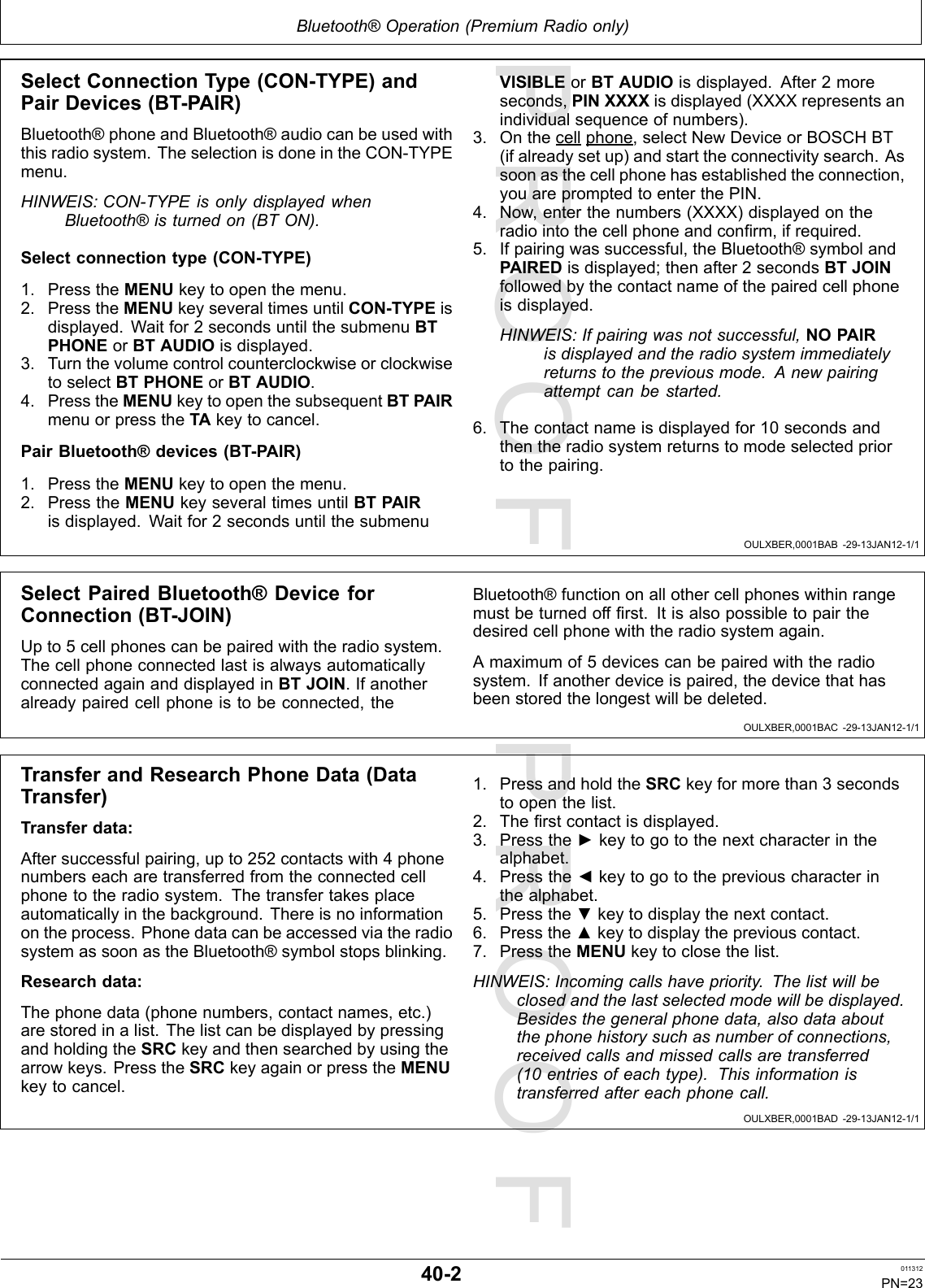 Bluetooth® Operation (Premium Radio only)

Select Connection Type (CON-TYPE) and Pair Devices (BT-PAIR)

Bluetooth® phone and Bluetooth® audio can be used with this radio system. The selection is done in the CON-TYPE menu.

HINWEIS: CON-TYPE is only displayed when Bluetooth® is turned on (BT ON).

Select connection type (CON-TYPE)

1. Press the MENU key to open the menu.
2. Press the MENU key several times until CON-TYPE is displayed. Wait for 2 seconds until the submenu BT PHONE or BT AUDIO is displayed.
3. Turn the volume control counterclockwise or clockwise to select BT PHONE or BT AUDIO.
4. Press the MENU key to open the subsequent BT PAIR menu or press the TA key to cancel.

Pair Bluetooth® devices (BT-PAIR)

1. Press the MENU key to open the menu.
2. Press the MENU key several times until BT PAIR is displayed. Wait for 2 seconds until the submenu VISIBLE or BT AUDIO is displayed. After 2 more seconds, PIN XXXX is displayed (XXXX represents an individual sequence of numbers).
3. On the cell phone, select New Device or BOSCH BT (if already set up) and start the connectivity search. As soon as the cell phone has established the connection, you are prompted to enter the PIN.
4. Now, enter the numbers (XXXX) displayed on the radio into the cell phone and confirm, if required.
5. If pairing was successful, the Bluetooth® symbol and PAIRED is displayed; then after 2 seconds BT JOIN followed by the contact name of the paired cell phone is displayed.

HINWEIS: If pairing was not successful, NO PAIR is displayed and the radio system immediately returns to the previous mode. A new pairing attempt can be started.

6. The contact name is displayed for 10 seconds and then the radio system returns to mode selected prior to the pairing.

OULXBER,0001BAB -29-13JAN12-1/1

Select Paired Bluetooth® Device for Connection (BT-JOIN)

Up to 5 cell phones can be paired with the radio system. The cell phone connected last is always automatically connected again and displayed in BT JOIN. If another already paired cell phone is to be connected, the Bluetooth® function on all other cell phones within range must be turned off first. It is also possible to pair the desired cell phone with the radio system again.

A maximum of 5 devices can be paired with the radio system. If another device is paired, the device that has been stored the longest will be deleted.

OULXBER,0001BAC -29-13JAN12-1/1

Transfer and Research Phone Data (Data Transfer)

Transfer data:

After successful pairing, up to 252 contacts with 4 phone numbers each are transferred from the connected cell phone to the radio system. The transfer takes place automatically in the background. There is no information on the process. Phone data can be accessed via the radio system as soon as the Bluetooth® symbol stops blinking.

Research data:

The phone data (phone numbers, contact names, etc.) are stored in a list. The list can be displayed by pressing and holding the SRC key and then searched by using the arrow keys. Press the SRC key again or press the MENU key to cancel.

1. Press and hold the SRC key for more than 3 seconds to open the list.
2. The first contact is displayed.
3. Press the ► key to go to the next character in the alphabet.
4. Press the ◄ key to go to the previous character in the alphabet.
5. Press the ▼ key to display the next contact.
6. Press the ▲ key to display the previous contact.
7. Press the MENU key to close the list.

HINWEIS: Incoming calls have priority. The list will be closed and the last selected mode will be displayed. Besides the general phone data, also data about the phone history such as number of connections, received calls and missed calls are transferred (10 entries of each type). This information is transferred after each phone call.

OULXBER,0001BAD -29-13JAN12-1/1

PROOF PROOF

40-2
011312
PN=23